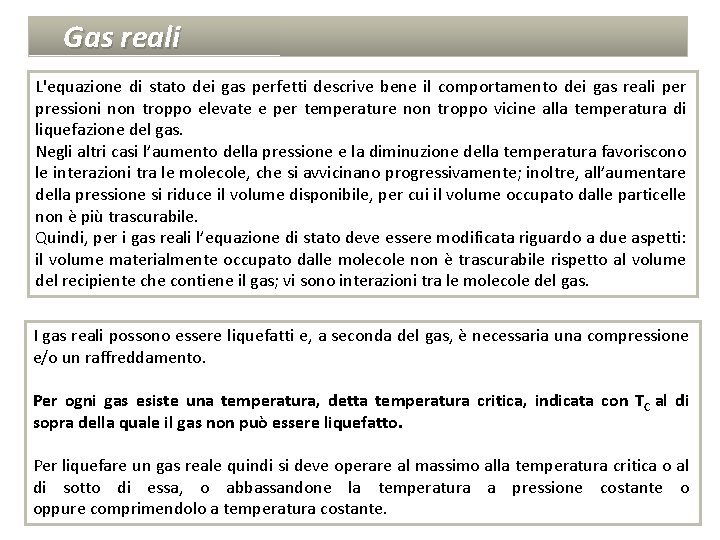 Gas reali

L'equazione di stato dei gas perfetti descrive bene il comportamento dei gas reali per pressioni non troppo elevate e per temperature non troppo vicine alla temperatura di liquefazione del gas.
Negli altri casi l'aumento della pressione e la diminuzione della temperatura favoriscono le interazioni tra le molecole, che si avvicinano progressivamente; inoltre, all'aumentare della pressione si riduce il volume disponibile, per cui il volume occupato dalle particelle non è più trascurabile.
Quindi, per i gas reali l'equazione di stato deve essere modificata riguardo a due aspetti: il volume materialmente occupato dalle molecole non è trascurabile rispetto al volume del recipiente che contiene il gas; vi sono interazioni tra le molecole del gas.

I gas reali possono essere liquefatti e, a seconda del gas, è necessaria una compressione e/o un raffreddamento.

Per ogni gas esiste una temperatura, detta temperatura critica, indicata con $T_C$ al di sopra della quale il gas non può essere liquefatto.

Per liquefare un gas reale quindi si deve operare al massimo alla temperatura critica o al di sotto di essa, o abbassandone la temperatura a pressione costante o oppure comprimendolo a temperatura costante.